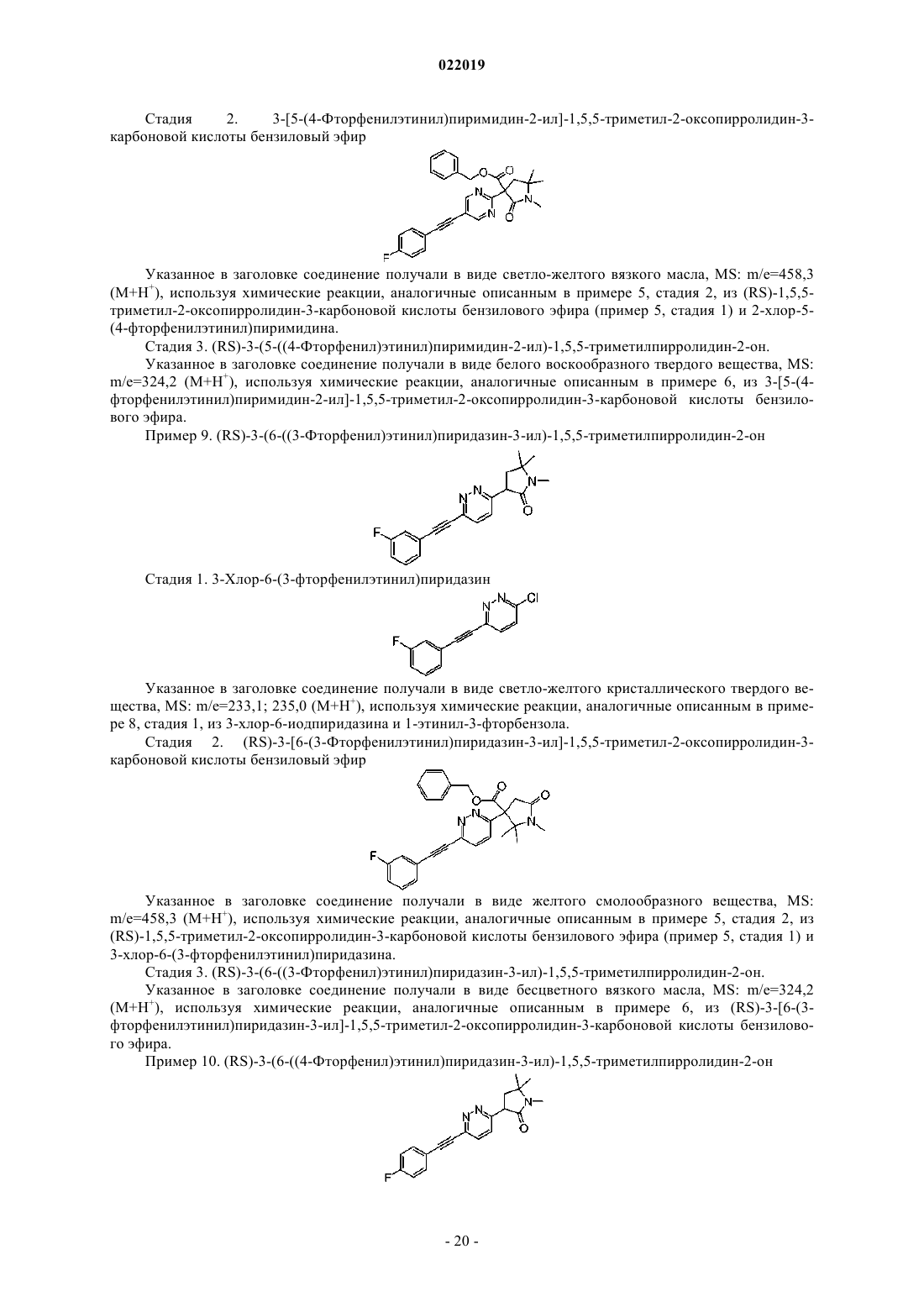 022019

Стадия 2. 3-[5-(4-Фторфенилэтинил)пиримидин-2-ил]-1,5,5-триметил-2-оксопирролидин-3-карбоновой кислоты бензиловый эфир

O
O
N
N
N
O
F

Указанное в заголовке соединение получали в виде светло-желтого вязкого масла, MS: m/e=458,3 (M+H$^+$), используя химические реакции, аналогичные описанным в примере 5, стадия 2, из (RS)-1,5,5-триметил-2-оксопирролидин-3-карбоновой кислоты бензилового эфира (пример 5, стадия 1) и 2-хлор-5-(4-фторфенилэтинил)пиримидина.

Стадия 3. (RS)-3-(5-((4-Фторфенил)этинил)пиримидин-2-ил)-1,5,5-триметилпирролидин-2-он.

Указанное в заголовке соединение получали в виде белого воскообразного твердого вещества, MS: m/e=324,2 (M+H$^+$), используя химические реакции, аналогичные описанным в примере 6, из 3-[5-(4-фторфенилэтинил)пиримидин-2-ил]-1,5,5-триметил-2-оксопирролидин-3-карбоновой кислоты бензилового эфира.

Пример 9. (RS)-3-(6-((3-Фторфенил)этинил)пиридазин-3-ил)-1,5,5-триметилпирролидин-2-он

N
N
N
O
F

Стадия 1. 3-Хлор-6-(3-фторфенилэтинил)пиридазин

N
N
Cl
F

Указанное в заголовке соединение получали в виде светло-желтого кристаллического твердого вещества, MS: m/e=233,1; 235,0 (M+H$^+$), используя химические реакции, аналогичные описанным в примере 8, стадия 1, из 3-хлор-6-иодпиридазина и 1-этинил-3-фторбензола.

Стадия 2. (RS)-3-[6-(3-Фторфенилэтинил)пиридазин-3-ил]-1,5,5-триметил-2-оксопирролидин-3-карбоновой кислоты бензиловый эфир

O
O
O
N
N
N
F

Указанное в заголовке соединение получали в виде желтого смолообразного вещества, MS: m/e=458,3 (M+H$^+$), используя химические реакции, аналогичные описанным в примере 5, стадия 2, из (RS)-1,5,5-триметил-2-оксопирролидин-3-карбоновой кислоты бензилового эфира (пример 5, стадия 1) и 3-хлор-6-(3-фторфенилэтинил)пиридазина.

Стадия 3. (RS)-3-(6-((3-Фторфенил)этинил)пиридазин-3-ил)-1,5,5-триметилпирролидин-2-он.

Указанное в заголовке соединение получали в виде бесцветного вязкого масла, MS: m/e=324,2 (M+H$^+$), используя химические реакции, аналогичные описанным в примере 6, из (RS)-3-[6-(3-фторфенилэтинил)пиридазин-3-ил]-1,5,5-триметил-2-оксопирролидин-3-карбоновой кислоты бензилового эфира.

Пример 10. (RS)-3-(6-((4-Фторфенил)этинил)пиридазин-3-ил)-1,5,5-триметилпирролидин-2-он

N
N
N
O
F

- 20 -